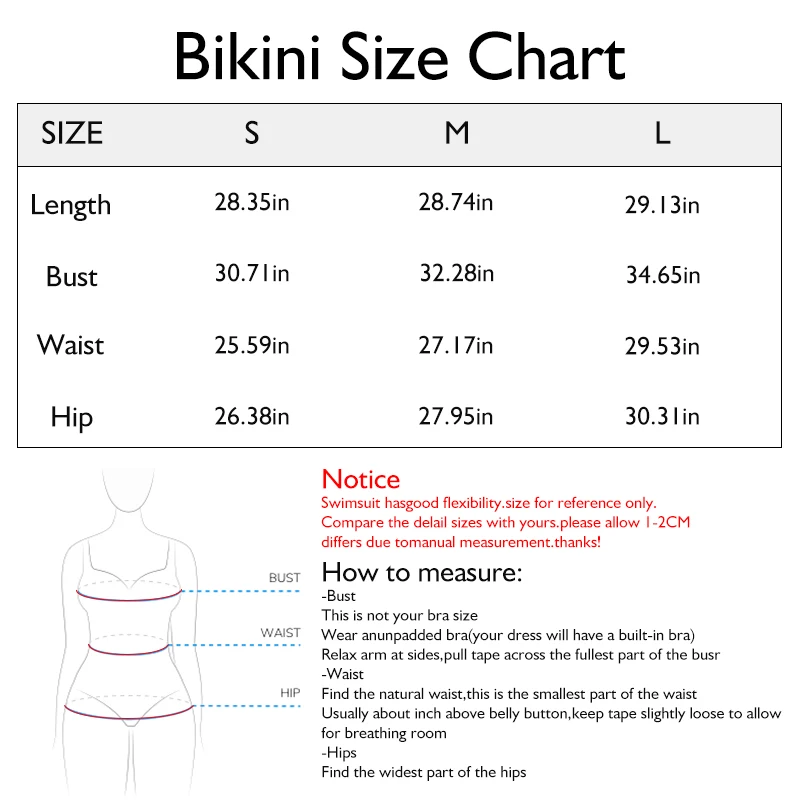 Bikini Size Chart

| SIZE | S | M | L |
|---|---|---|---|
| Length | 28.35in | 28.74in | 29.13in |
| Bust | 30.71in | 32.28in | 34.65in |
| Waist | 25.59in | 27.17in | 29.53in |
| Hip | 26.38in | 27.95in | 30.31in |

BUST
WAIST
HIP

Notice
Swimsuit hasgood flexibility.size for reference only.
Compare the delail sizes with yours.please allow 1-2CM differs due tomanual measurement.thanks!

How to measure:
-Bust
This is not your bra size
Wear anunpadded bra(your dress will have a built-in bra)
Relax arm at sides,pull tape across the fullest part of the busr
-Waist
Find the natural waist,this is the smallest part of the waist
Usually about inch above belly button,keep tape slightly loose to allow for breathing room
-Hips
Find the widest part of the hips